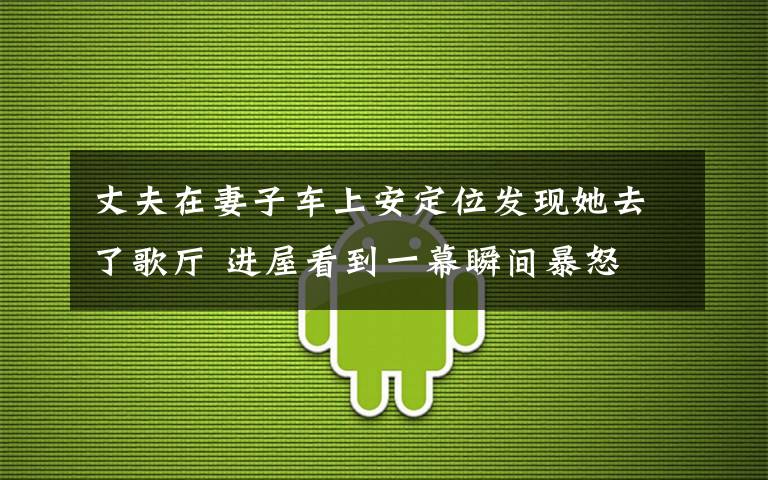 丈夫在妻子车上安定位发现她去了歌厅 进屋看到一幕瞬间暴怒